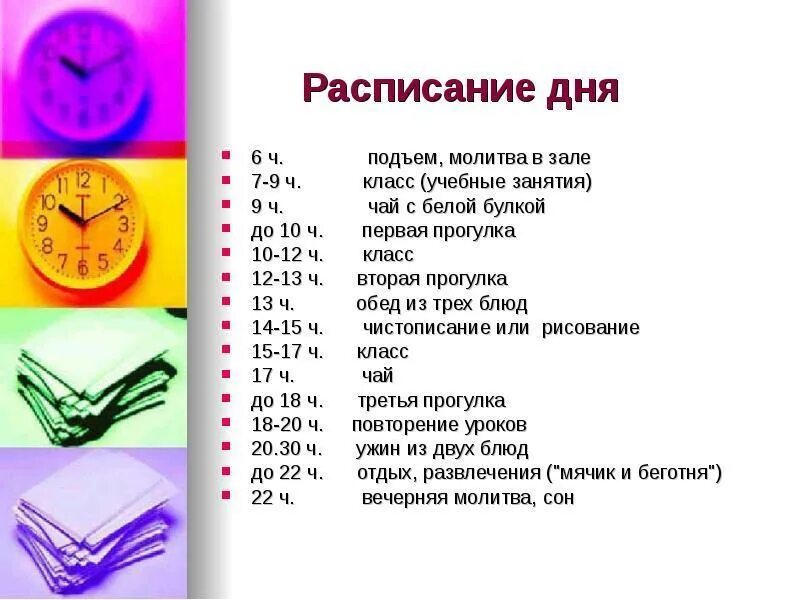 Расписание дня

• 6 ч. подъем, молитва в зале
• 7-9 ч. класс (учебные занятия)
• 9 ч. чай с белой булкой
• до 10 ч. первая прогулка
• 10-12 ч. класс
• 12-13 ч. вторая прогулка
• 13 ч. обед из трех блюд
• 14-15 ч. чистописание или рисование
• 15-17 ч. класс
• 17 ч. чай
• до 18 ч. третья прогулка
• 18-20 ч. повторение уроков
• 20.30 ч. ужин из двух блюд
• до 22 ч. отдых, развлечения ("мячик и беготня")
• 22 ч. вечерняя молитва, сон